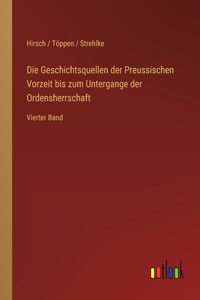 Hirsch / Töppen / Strehlke

Die Geschichtsquellen der Preussischen Vorzeit bis zum Untergange der Ordensherrschaft

Vierter Band

outlook